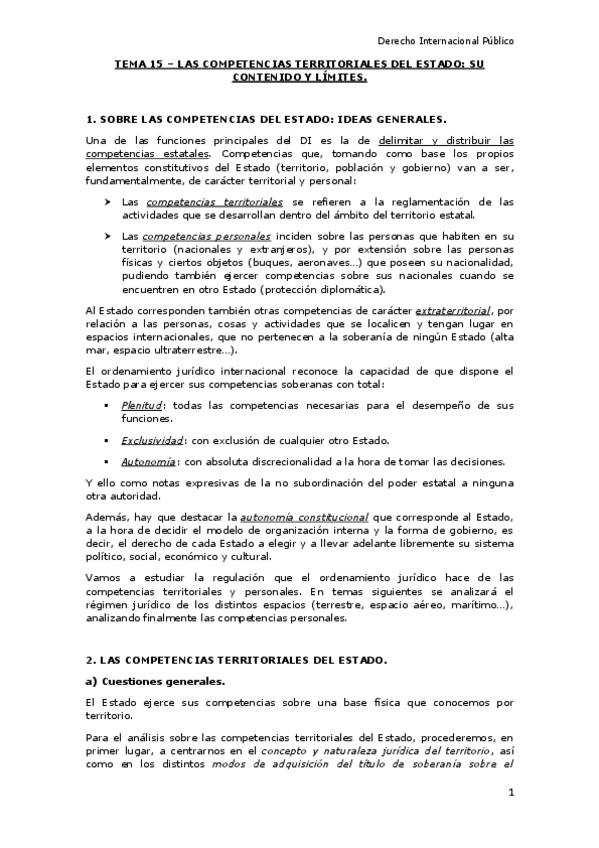 Derecho Internacional Público

TEMA 15 – LAS COMPETENCIAS TERRITORIALES DEL ESTADO: SU CONTENIDO Y LÍMITES.

1. SOBRE LAS COMPETENCIAS DEL ESTADO: IDEAS GENERALES.

Una de las funciones principales del DI es la de delimitar y distribuir las competencias estatales. Competencias que, tomando como base los propios elementos constitutivos del Estado (territorio, población y gobierno) van a ser, fundamentalmente, de carácter territorial y personal:

➤ Las competencias territoriales se refieren a la reglamentación de las actividades que se desarrollan dentro del ámbito del territorio estatal.

➤ Las competencias personales inciden sobre las personas que habiten en su territorio (nacionales y extranjeros), y por extensión sobre las personas físicas y ciertos objetos (buques, aeronaves…) que poseen su nacionalidad, pudiendo también ejercer competencias sobre sus nacionales cuando se encuentren en otro Estado (protección diplomática).

Al Estado corresponden también otras competencias de carácter extraterritorial, por relación a las personas, cosas y actividades que se localicen y tengan lugar en espacios internacionales, que no pertenecen a la soberanía de ningún Estado (alta mar, espacio ultraterrestre…).

El ordenamiento jurídico internacional reconoce la capacidad de que dispone el Estado para ejercer sus competencias soberanas con total:

▪ Plenitud: todas las competencias necesarias para el desempeño de sus funciones.

▪ Exclusividad: con exclusión de cualquier otro Estado.

▪ Autonomía: con absoluta discrecionalidad a la hora de tomar las decisiones.

Y ello como notas expresivas de la no subordinación del poder estatal a ninguna otra autoridad.

Además, hay que destacar la autonomía constitucional que corresponde al Estado, a la hora de decidir el modelo de organización interna y la forma de gobierno, es decir, el derecho de cada Estado a elegir y a llevar adelante libremente su sistema político, social, económico y cultural.

Vamos a estudiar la regulación que el ordenamiento jurídico hace de las competencias territoriales y personales. En temas siguientes se analizará el régimen jurídico de los distintos espacios (terrestre, espacio aéreo, marítimo…), analizando finalmente las competencias personales.

2. LAS COMPETENCIAS TERRITORIALES DEL ESTADO.

a) Cuestiones generales.

El Estado ejerce sus competencias sobre una base física que conocemos por territorio.

Para el análisis sobre las competencias territoriales del Estado, procederemos, en primer lugar, a centrarnos en el concepto y naturaleza jurídica del territorio, así como en los distintos modos de adquisición del título de soberanía sobre el

1